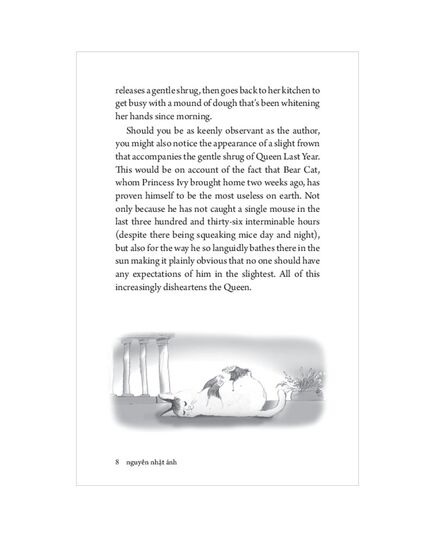 releases a gentle shrug, then goes back to her kitchen to get busy with a mound of dough that's been whitening her hands since morning.

Should you be as keenly observant as the author, you might also notice the appearance of a slight frown that accompanies the gentle shrug of Queen Last Year. This would be on account of the fact that Bear Cat, whom Princess Ivy brought home two weeks ago, has proven himself to be the most useless on earth. Not only because he has not caught a single mouse in the last three hundred and thirty-six interminable hours (despite there being squeaking mice day and night), but also for the way he so languidly bathes there in the sun making it plainly obvious that no one should have any expectations of him in the slightest. All of this increasingly disheartens the Queen.

8 nguyễn nhật ánh